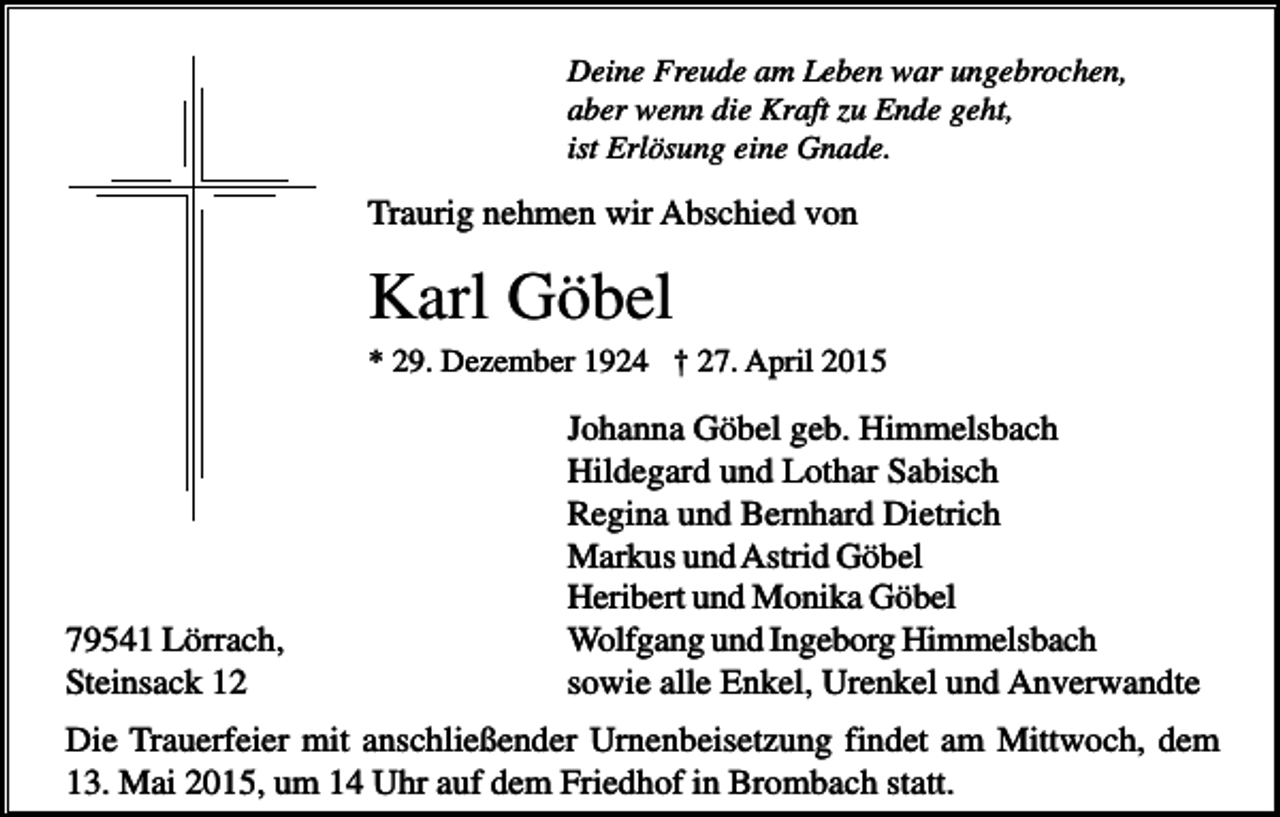 Deine Freude am Leben war ungebrochen,
aber wenn die Kraft zu Ende geht,
ist Erlösung eine Gnade.

Traurig nehmen wir Abschied von

Karl Göbel

* 29. Dezember 1924 † 27. April 2015

Johanna Göbel geb. Himmelsbach
Hildegard und Lothar Sabisch
Regina und Bernhard Dietrich
Markus und Astrid Göbel
Heribert und Monika Göbel
Wolfgang und Ingeborg Himmelsbach
sowie alle Enkel, Urenkel und Anverwandte

79541 Lörrach,
Steinsack 12

Die Trauerfeier mit anschließender Urnenbeisetzung findet am Mittwoch, dem 13. Mai 2015, um 14 Uhr auf dem Friedhof in Brombach statt.